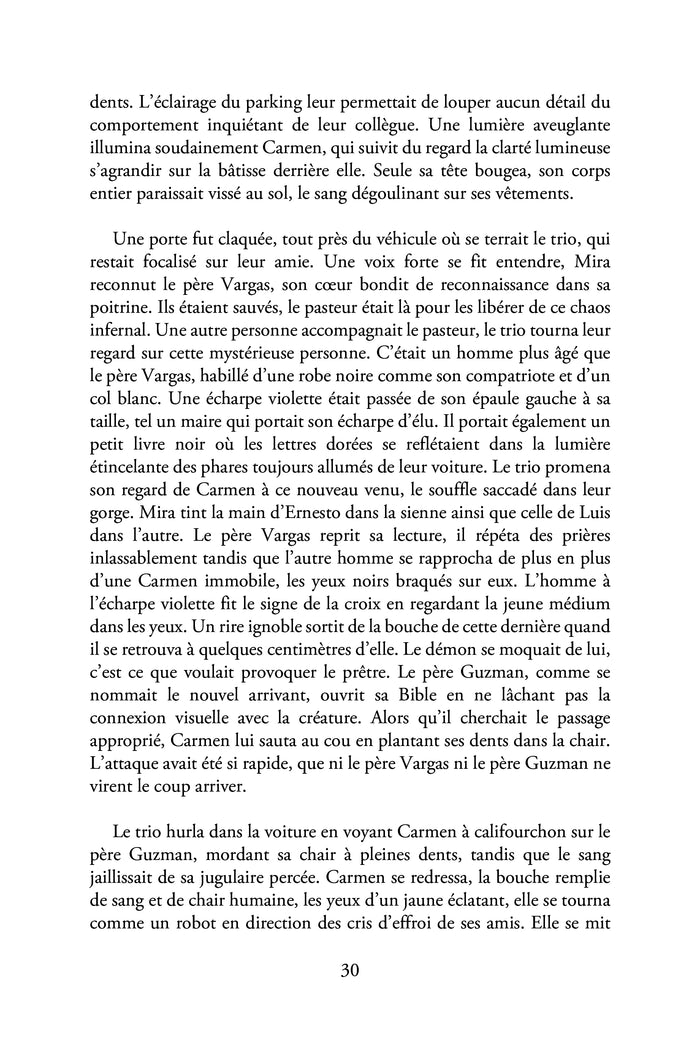 dents. L'éclairage du parking leur permettait de louper aucun détail du comportement inquiétant de leur collègue. Une lumière aveuglante illumina soudainement Carmen, qui suivit du regard la clarté lumineuse s'agrandir sur la bâtisse derrière elle. Seule sa tête bougea, son corps entier paraissait vissé au sol, le sang dégoulinant sur ses vêtements.

Une porte fut claquée, tout près du véhicule où se terrait le trio, qui restait focalisé sur leur amie. Une voix forte se fit entendre, Mira reconnut le père Vargas, son cœur bondit de reconnaissance dans sa poitrine. Ils étaient sauvés, le pasteur était là pour les libérer de ce chaos infernal. Une autre personne accompagnait le pasteur, le trio tourna leur regard sur cette mystérieuse personne. C'était un homme plus âgé que le père Vargas, habillé d'une robe noire comme son compatriote et d'un col blanc. Une écharpe violette était passée de son épaule gauche à sa taille, tel un maire qui portait son écharpe d'élu. Il portait également un petit livre noir où les lettres dorées se reflétaient dans la lumière étincelante des phares toujours allumés de leur voiture. Le trio promena son regard de Carmen à ce nouveau venu, le souffle saccadé dans leur gorge. Mira tint la main d'Ernesto dans la sienne ainsi que celle de Luis dans l'autre. Le père Vargas reprit sa lecture, il répéta des prières inlassablement tandis que l'autre homme se rapprocha de plus en plus d'une Carmen immobile, les yeux noirs braqués sur eux. L'homme à l'écharpe violette fit le signe de la croix en regardant la jeune médium dans les yeux. Un rire ignoble sortit de la bouche de cette dernière quand il se retrouva à quelques centimètres d'elle. Le démon se moquait de lui, c'est ce que voulait provoquer le prêtre. Le père Guzman, comme se nommait le nouvel arrivant, ouvrit sa Bible en ne lâchant pas la connexion visuelle avec la créature. Alors qu'il cherchait le passage approprié, Carmen lui sauta au cou en plantant ses dents dans la chair. L'attaque avait été si rapide, que ni le père Vargas ni le père Guzman ne virent le coup arriver.

Le trio hurla dans la voiture en voyant Carmen à califourchon sur le père Guzman, mordant sa chair à pleines dents, tandis que le sang jaillissait de sa jugulaire percée. Carmen se redressa, la bouche remplie de sang et de chair humaine, les yeux d'un jaune éclatant, elle se tourna comme un robot en direction des cris d'effroi de ses amis. Elle se mit

30